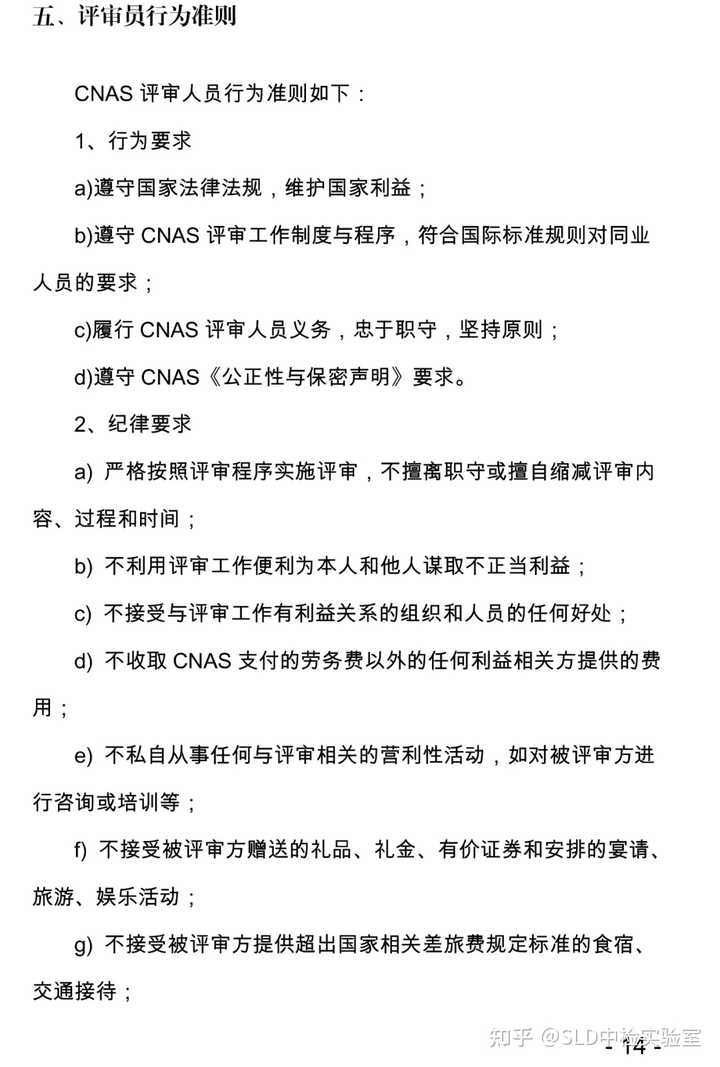 五、评审员行为准则

CNAS 评审人员行为准则如下：

1、行为要求

a)遵守国家法律法规，维护国家利益；

b)遵守 CNAS 评审工作制度与程序，符合国际标准规则对同业人员的要求；

c)履行 CNAS 评审人员义务，忠于职守，坚持原则；

d)遵守 CNAS《公正性与保密声明》要求。

2、纪律要求

a) 严格按照评审程序实施评审，不擅离职守或擅自缩减评审内容、过程和时间；

b) 不利用评审工作便利为本人和他人谋取不正当利益；

c) 不接受与评审工作有利益关系的组织和人员的任何好处；

d) 不收取 CNAS 支付的劳务费以外的任何利益相关方提供的费用；

e) 不私自从事任何与评审相关的营利性活动，如对被评审方进行咨询或培训等；

f) 不接受被评审方赠送的礼品、礼金、有价证券和安排的宴请、旅游、娱乐活动；

g) 不接受被评审方提供超出国家相关差旅费规定标准的食宿、交通接待；

知乎 @SLD中检实验室

- 14 -